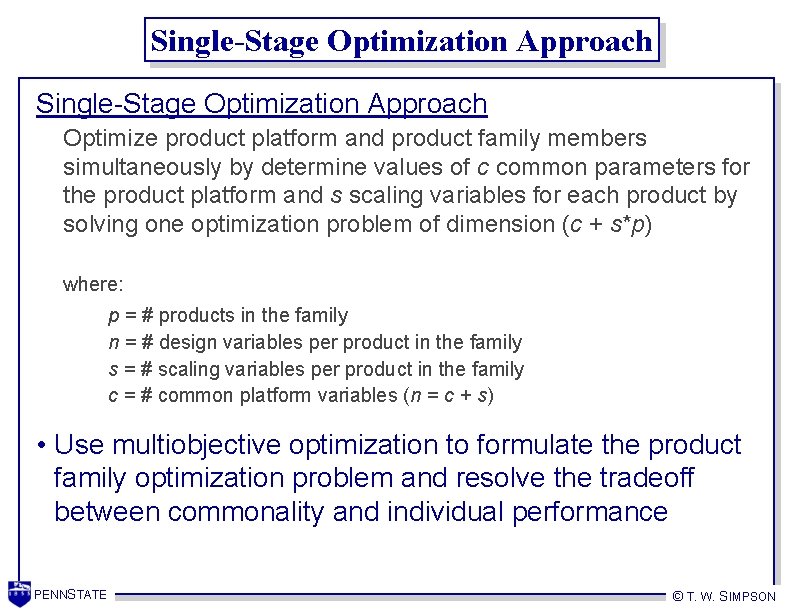 Single-Stage Optimization Approach

Single-Stage Optimization Approach

Optimize product platform and product family members simultaneously by determine values of c common parameters for the product platform and s scaling variables for each product by solving one optimization problem of dimension ($c + s*p$)

where:

p = # products in the family
n = # design variables per product in the family
s = # scaling variables per product in the family
c = # common platform variables ($n = c + s$)

• Use multiobjective optimization to formulate the product family optimization problem and resolve the tradeoff between commonality and individual performance

PENNSTATE

© T. W. SIMPSON